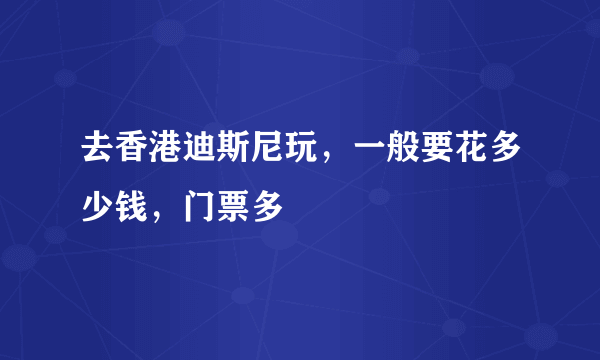 去香港迪斯尼玩，一般要花多少钱，门票多